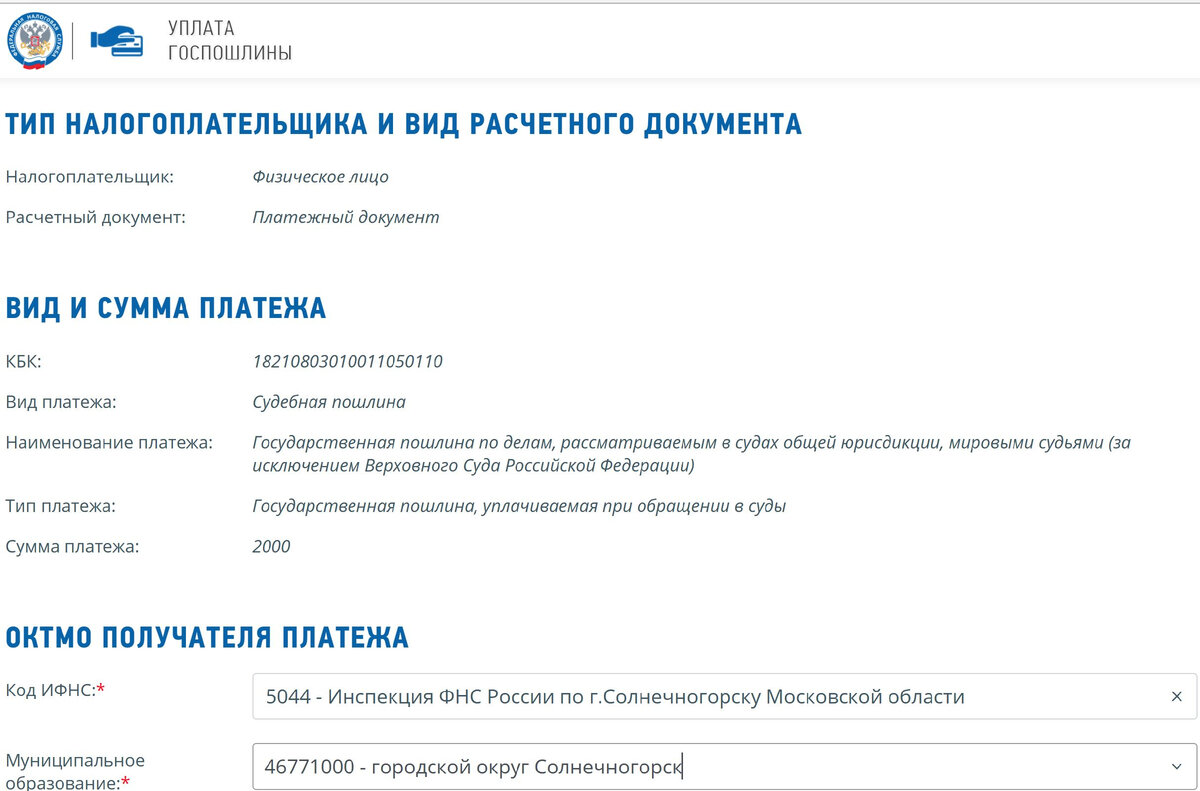 ФЕДЕРАЛЬНАЯ НАЛОГОВАЯ СЛУЖБА

УПЛАТА
ГОСПОШЛИНЫ

ТИП НАЛОГОПЛАТЕЛЬЩИКА И ВИД РАСЧЕТНОГО ДОКУМЕНТА

Налогоплательщик: Физическое лицо

Расчетный документ: Платежный документ

ВИД И СУММА ПЛАТЕЖА

КБК: 18210803010011050110

Вид платежа: Судебная пошлина

Наименование платежа: Государственная пошлина по делам, рассматриваемым в судах общей юрисдикции, мировыми судьями (за исключением Верховного Суда Российской Федерации)

Тип платежа: Государственная пошлина, уплачиваемая при обращении в суды

Сумма платежа: 2000

ОКТМО ПОЛУЧАТЕЛЯ ПЛАТЕЖА

Код ИФНС:* 5044 - Инспекция ФНС России по г.Солнечногорску Московской области ×

Муниципальное образование:* 46771000 - городской округ Солнечногорск